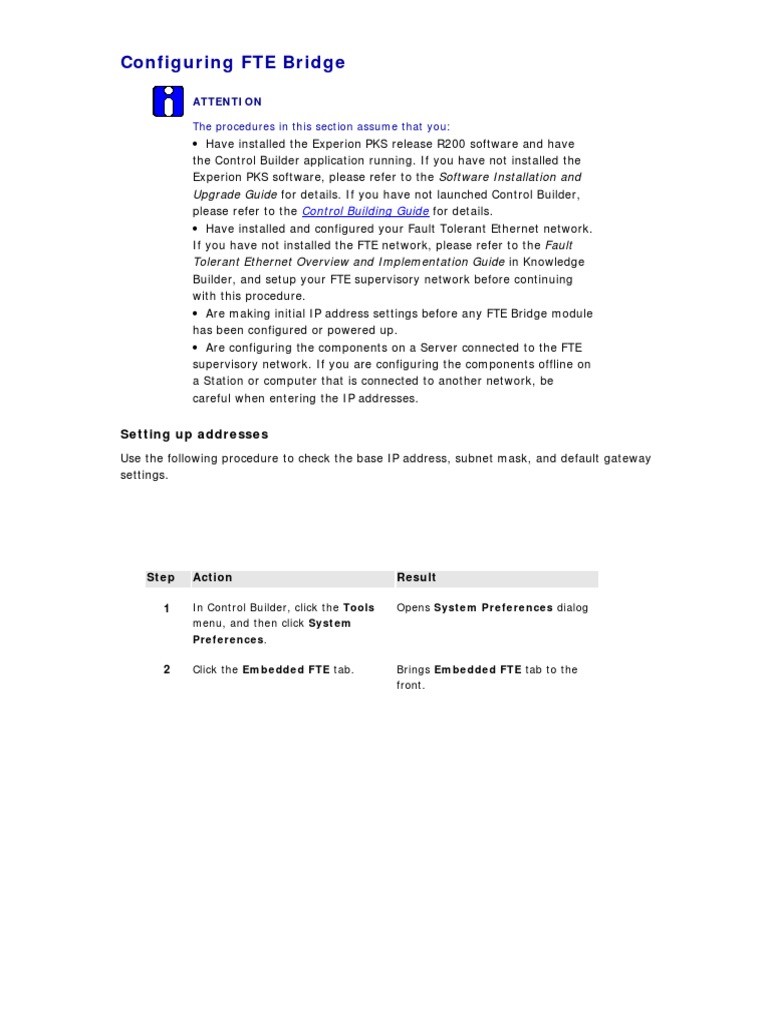 Configuring FTE Bridge

ATTENTION

The procedures in this section assume that you:

• Have installed the Experion PKS release R200 software and have the Control Builder application running. If you have not installed the Experion PKS software, please refer to the Software Installation and Upgrade Guide for details. If you have not launched Control Builder, please refer to the Control Building Guide for details.

• Have installed and configured your Fault Tolerant Ethernet network. If you have not installed the FTE network, please refer to the Fault Tolerant Ethernet Overview and Implementation Guide in Knowledge Builder, and setup your FTE supervisory network before continuing with this procedure.

• Are making initial IP address settings before any FTE Bridge module has been configured or powered up.

• Are configuring the components on a Server connected to the FTE supervisory network. If you are configuring the components offline on a Station or computer that is connected to another network, be careful when entering the IP addresses.

Setting up addresses

Use the following procedure to check the base IP address, subnet mask, and default gateway settings.

| Step | Action | Result |
|---|---|---|
| 1 | In Control Builder, click the Tools menu, and then click System Preferences. | Opens System Preferences dialog |
| 2 | Click the Embedded FTE tab. | Brings Embedded FTE tab to the front. |